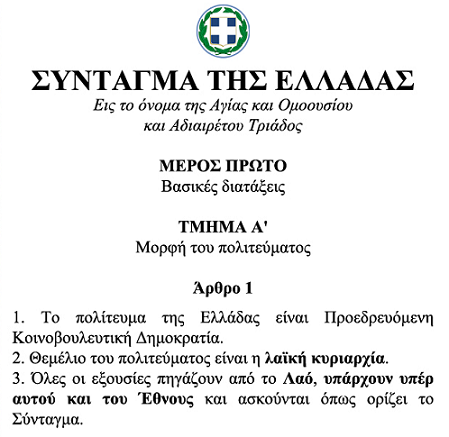 ΣΥΝΤΑΓΜΑ ΤΗΣ ΕΛΛΑΔΑΣ
Εις το όνομα της Αγίας και Ομοουσίου και Αδιαιρέτου Τριάδος

ΜΕΡΟΣ ΠΡΩΤΟ
Βασικές διατάξεις

ΤΜΗΜΑ Α'
Μορφή του πολιτεύματος

Άρθρο 1

1. Το πολίτευμα της Ελλάδας είναι Προεδρευόμενη Κοινοβουλευτική Δημοκρατία.
2. Θεμέλιο του πολιτεύματος είναι η λαϊκή κυριαρχία.
3. Όλες οι εξουσίες πηγάζουν από το Λαό, υπάρχουν υπέρ αυτού και του Έθνους και ασκούνται όπως ορίζει το Σύνταγμα.